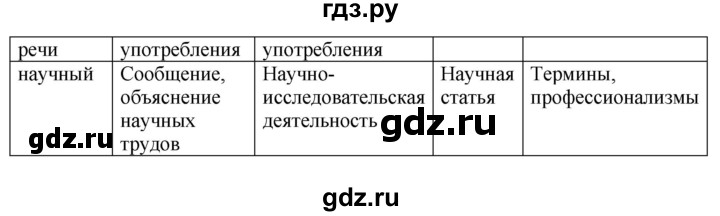 гдз.ру

| речи | употребления | употребления | | |
|---|---|---|---|---|
| научный | Сообщение, объяснение научных трудов | Научно-исследовательская деятельность | Научная статья | Термины, профессионализмы |

gdz.ru

gdz.ru

gdz.ru